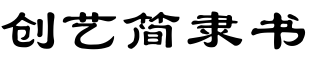 创艺简隶书